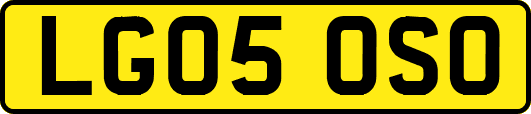 LG05 OSO